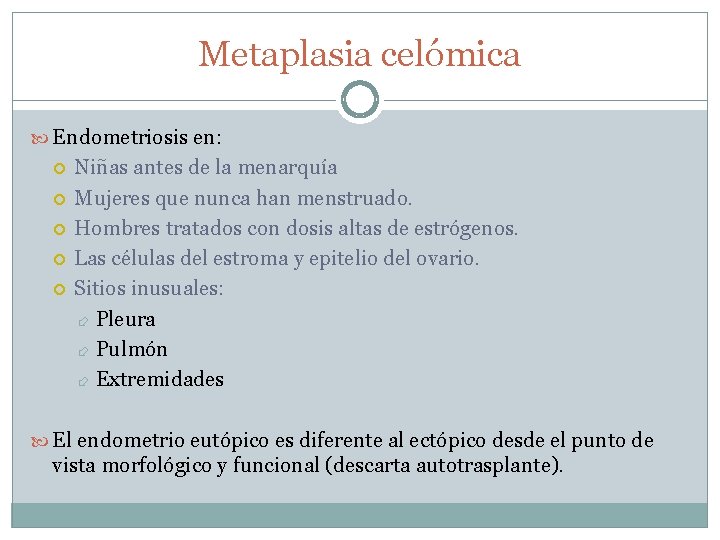 Metaplasia celómica

Endometriosis en:
Niñas antes de la menarquía
Mujeres que nunca han menstruado.
Hombres tratados con dosis altas de estrógenos.
Las células del estroma y epitelio del ovario.
Sitios inusuales:
Pleura
Pulmón
Extremidades

El endometrio eutópico es diferente al ectópico desde el punto de vista morfológico y funcional (descarta autotrasplante).